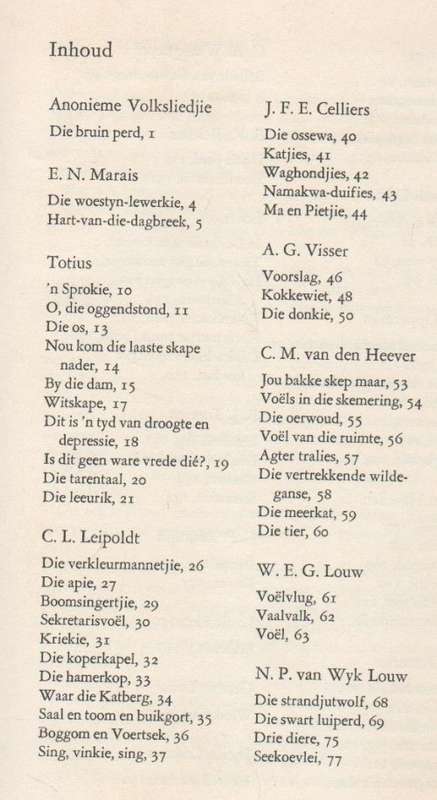 Inhoud

Anonieme Volksliedjie

Die bruin perd, 1

E. N. Marais

Die woestyn-lewerkie, 4
Hart-van-die-dagbreek, 5

Totius

'n Sprokie, 10
O, die oggendstond, 11
Die os, 13
Nou kom die laaste skape nader, 14
By die dam, 15
Witskape, 17
Dit is 'n tyd van droogte en depressie, 18
Is dit geen ware vrede dié?, 19
Die tarentaal, 20
Die leeurik, 21

C. L. Leipoldt

Die verkleurmannetjie, 26
Die apie, 27
Boomsingertjie, 29
Sekretarisvoël, 30
Kriekie, 31
Die koperkapel, 32
Die hamerkop, 33
Waar die Katberg, 34
Saal en toom en buikgort, 35
Boggom en Voertsek, 36
Sing, vinkie, sing, 37

J. F. E. Celliers

Die ossewa, 40
Katjies, 41
Waghondjies, 42
Namakwa-duifies, 43
Ma en Pietjie, 44

A. G. Visser

Voorslag, 46
Kokkewiet, 48
Die donkie, 50

C. M. van den Heever

Jou bakke skep maar, 53
Voëls in die skemering, 54
Die oerwoud, 55
Voël van die ruimte, 56
Agter tralies, 57
Die vertrekkende wildeganse, 58
Die meerkat, 59
Die tier, 60

W. E. G. Louw

Voëlvlug, 61
Vaalvalk, 62
Voël, 63

N. P. van Wyk Louw

Die strandjutwolf, 68
Die swart luiperd, 69
Drie diere, 75
Seekoevlei, 77